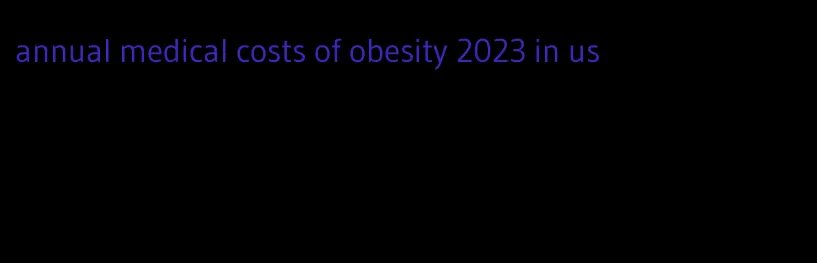 annual medical costs of obesity 2023 in us